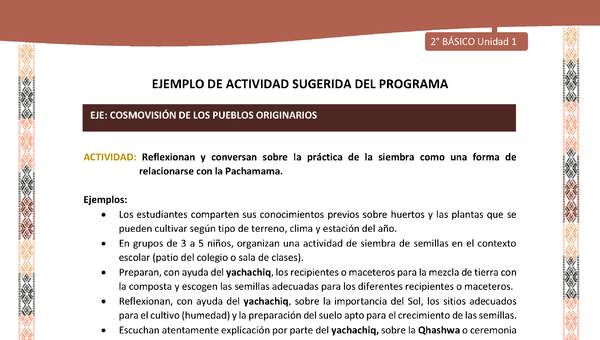 2° BÁSICO Unidad 1

EJEMPLO DE ACTIVIDAD SUGERIDA DEL PROGRAMA

EJE: COSMOVISIÓN DE LOS PUEBLOS ORIGINARIOS

ACTIVIDAD: Reflexionan y conversan sobre la práctica de la siembra como una forma de relacionarse con la Pachamama.

Ejemplos:
• Los estudiantes comparten sus conocimientos previos sobre huertos y las plantas que se pueden cultivar según tipo de terreno, clima y estación del año.
• En grupos de 3 a 5 niños, organizan una actividad de siembra de semillas en el contexto escolar (patio del colegio o sala de clases).
• Preparan, con ayuda del yachachiq, los recipientes o maceteros para la mezcla de tierra con la composta y escogen las semillas adecuadas para los diferentes recipientes o maceteros.
• Reflexionan, con ayuda del yachachiq, sobre la importancia del Sol, los sitios adecuados para el cultivo (humedad) y la preparación del suelo apto para el crecimiento de las semillas.
• Escuchan atentamente explicación por parte del yachachiq, sobre la Qhashwa o ceremonia